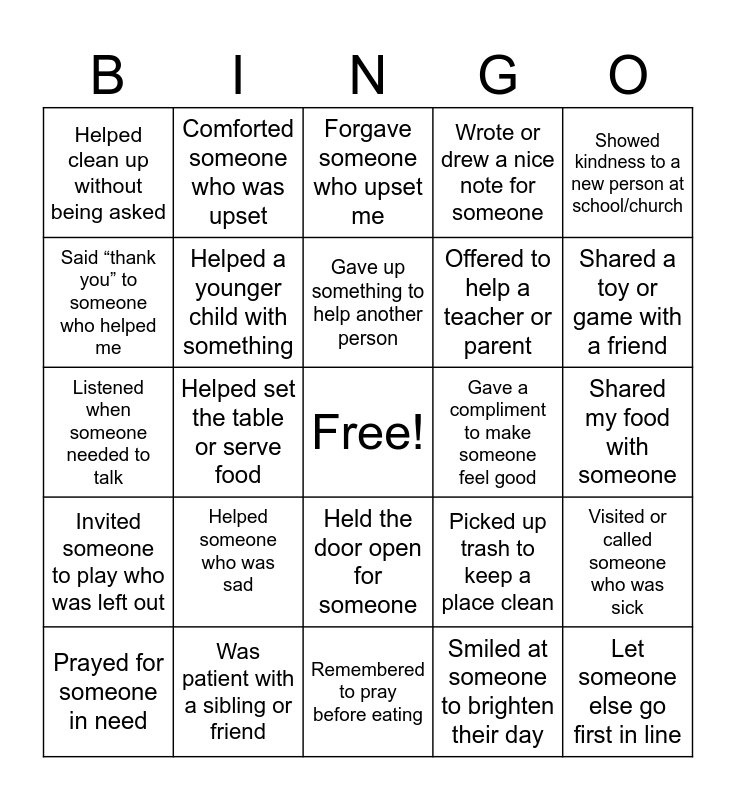 | B | I | N | G | O |
|---|---|---|---|---|
| Helped clean up without being asked | Comforted someone who was upset | Forgave someone who upset me | Wrote or drew a nice note for someone | Showed kindness to a new person at school/church |
| Said “thank you” to someone who helped me | Helped a younger child with something | Gave up something to help another person | Offered to help a teacher or parent | Shared a toy or game with a friend |
| Listened when someone needed to talk | Helped set the table or serve food | Free! | Gave a compliment to make someone feel good | Shared my food with someone |
| Invited someone to play who was left out | Helped someone who was sad | Held the door open for someone | Picked up trash to keep a place clean | Visited or called someone who was sick |
| Prayed for someone in need | Was patient with a sibling or friend | Remembered to pray before eating | Smiled at someone to brighten their day | Let someone else go first in line |